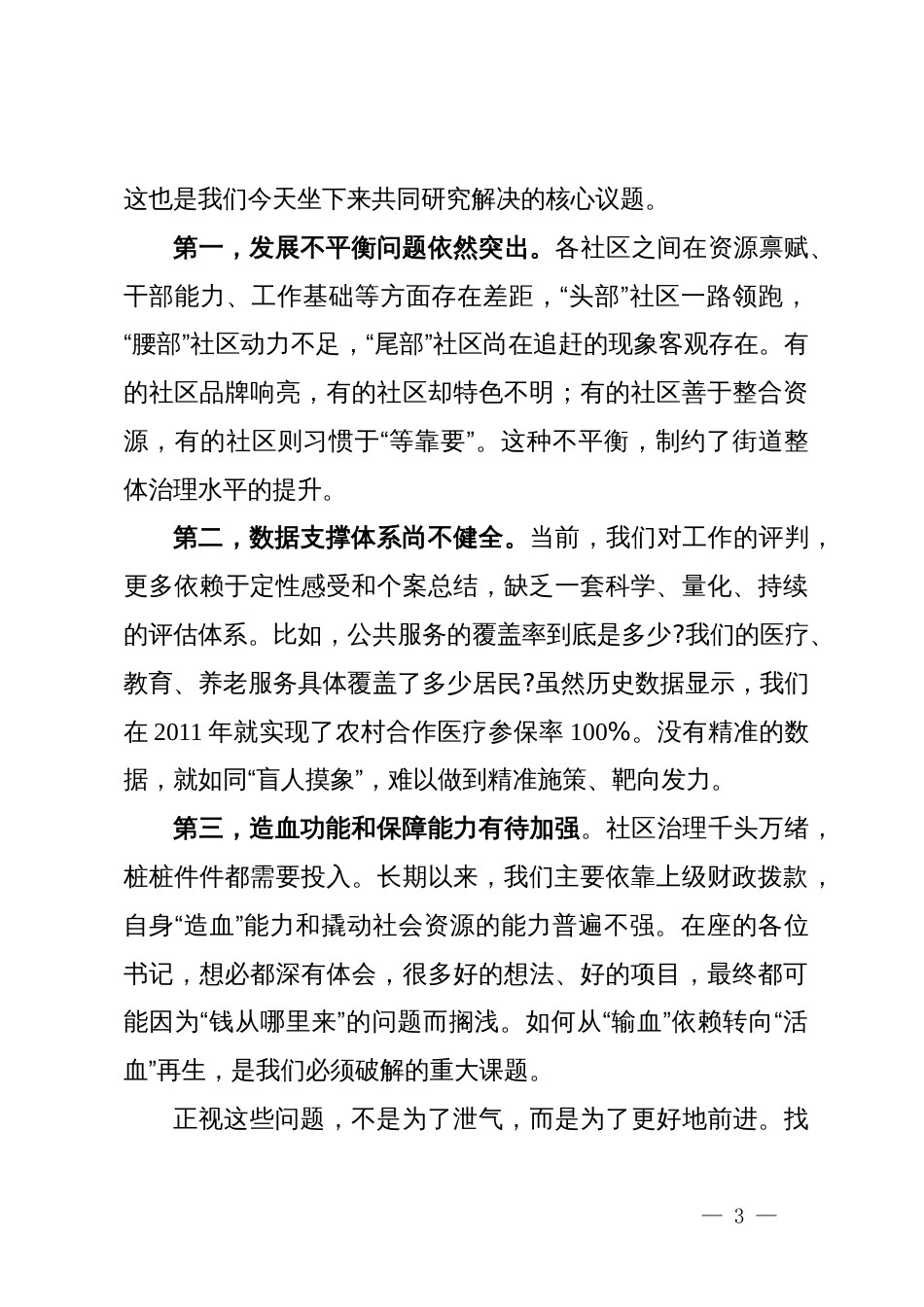 这也是我们今天坐下来共同研究解决的核心议题。

第一，发展不平衡问题依然突出。各社区之间在资源禀赋、干部能力、工作基础等方面存在差距，“头部”社区一路领跑，“腰部”社区动力不足，“尾部”社区尚在追赶的现象客观存在。有的社区品牌响亮，有的社区却特色不明；有的社区善于整合资源，有的社区则习惯于“等靠要”。这种不平衡，制约了街道整体治理水平的提升。

第二，数据支撑体系尚不健全。当前，我们对工作的评判，更多依赖于定性感受和个案总结，缺乏一套科学、量化、持续的评估体系。比如，公共服务的覆盖率到底是多少?我们的医疗、教育、养老服务具体覆盖了多少居民?虽然历史数据显示，我们在 2011 年就实现了农村合作医疗参保率 100%。没有精准的数据，就如同“盲人摸象”，难以做到精准施策、靶向发力。

第三，造血功能和保障能力有待加强。社区治理千头万绪，桩桩件件都需要投入。长期以来，我们主要依靠上级财政拨款，自身“造血”能力和撬动社会资源的能力普遍不强。在座的各位书记，想必都深有体会，很多好的想法、好的项目，最终都可能因为“钱从哪里来”的问题而搁浅。如何从“输血”依赖转向“活血”再生，是我们必须破解的重大课题。

正视这些问题，不是为了泄气，而是为了更好地前进。找

— 3 —